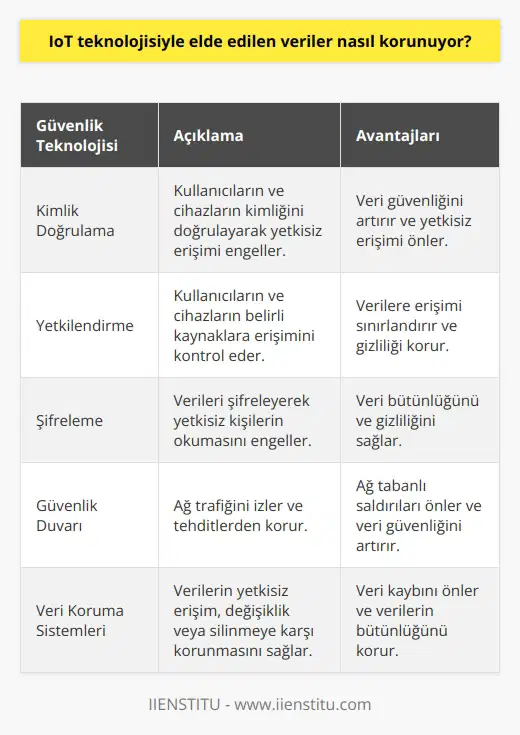 IoT teknolojisiyle elde edilen veriler nasıl korunuyor?

| Güvenlik Teknolojisi | Açıklama | Avantajları |
|---|---|---|
| Kimlik Doğrulama | Kullanıcıların ve cihazların kimliğini doğrulayarak yetkisiz erişimi engeller. | Veri güvenliğini artırır ve yetkisiz erişimi önler. |
| Yetkilendirme | Kullanıcıların ve cihazların belirli kaynaklara erişimini kontrol eder. | Verilere erişimi sınırlandırır ve gizliliği korur. |
| Şifreleme | Verileri şifreleyerek yetkisiz kişilerin okumasını engeller. | Veri bütünlüğünü ve gizliliğini sağlar. |
| Güvenlik Duvarı | Ağ trafiğini izler ve tehditlerden korur. | Ağ tabanlı saldırıları önler ve veri güvenliğini artırır. |
| Veri Koruma Sistemleri | Verilerin yetkisiz erişim, değişiklik veya silinmeye karşı korunmasını sağlar. | Veri kaybını önler ve verilerin bütünlüğünü korur. |

IIENSTITU - www.iienstitu.com